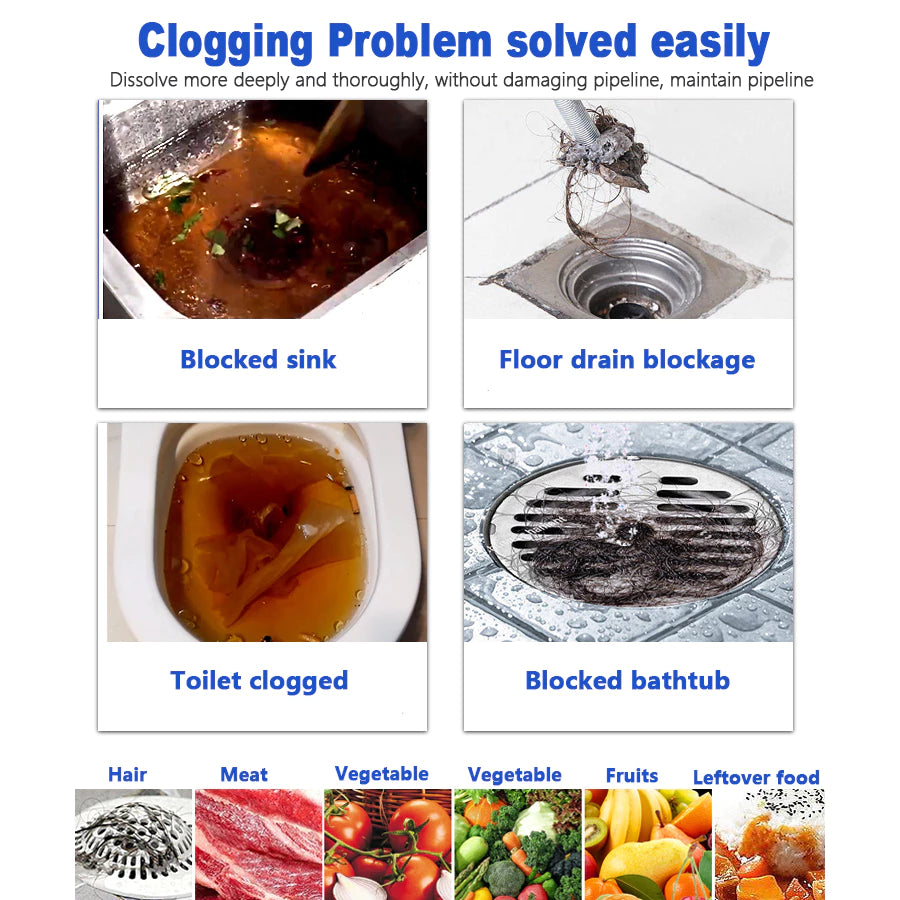 Clogging Problem solved easily

Dissolve more deeply and thoroughly, without damaging pipeline, maintain pipeline

Blocked sink

Floor drain blockage

Toilet clogged

Blocked bathtub

Hair

Meat

Vegetable

Vegetable

Fruits

Leftover food